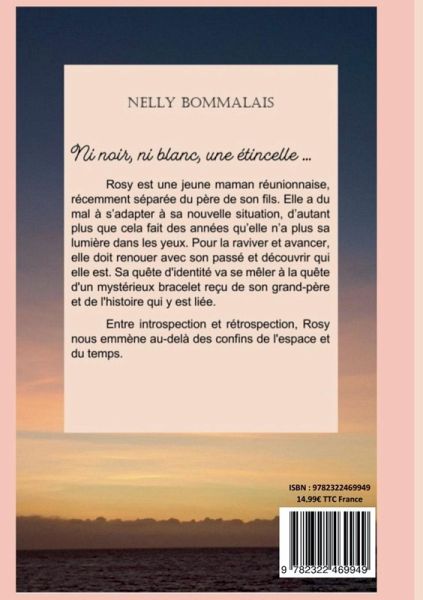 NELLY BOMMALAIS

Ni noir, ni blanc, une étincelle ...

Rosy est une jeune maman réunionnaise, récemment séparée du père de son fils. Elle a du mal à s'adapter à sa nouvelle situation, d'autant plus que cela fait des années qu'elle n'a plus sa lumière dans les yeux. Pour la raviver et avancer, elle doit renouer avec son passé et découvrir qui elle est. Sa quête d'identité va se mêler à la quête d'un mystérieux bracelet reçu de son grand-père et de l'histoire qui y est liée.

Entre introspection et rétrospection, Rosy nous emmène au-delà des confins de l'espace et du temps.

ISBN : 9782322469949
14,99€ TTC France

9 782322 469949